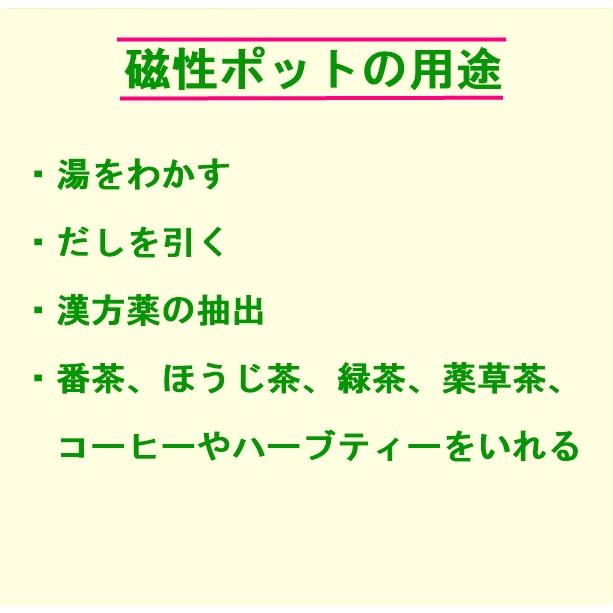 磁性ポットの用途

・湯をわかす

・だしを引く

・漢方薬の抽出

・番茶、ほうじ茶、緑茶、薬草茶、コーヒーやハーブティーをいれる